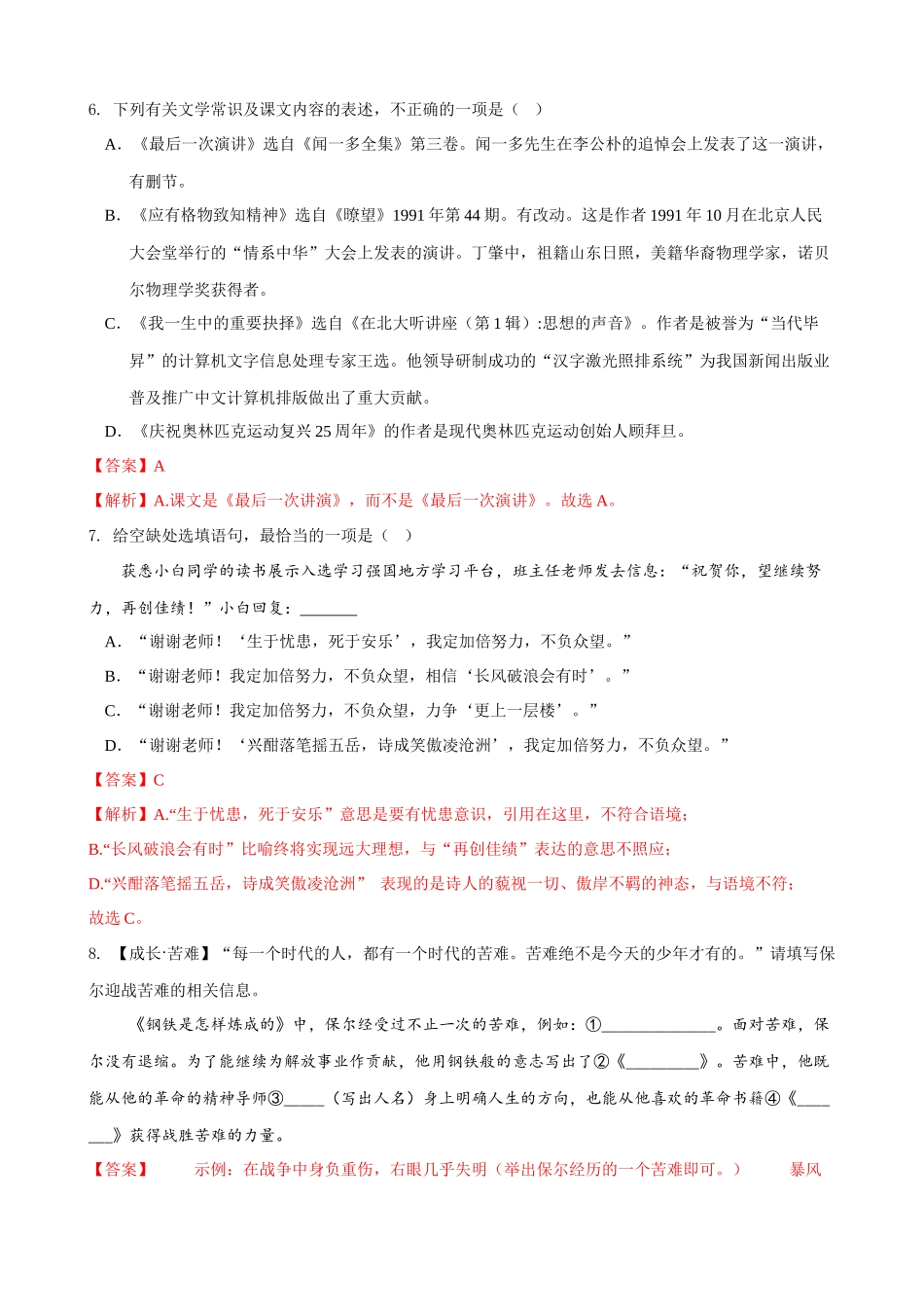 6. 下列有关文学常识及课文内容的表述，不正确的一项是（ ）

A. 《最后一次演讲》选自《闻一多全集》第三卷。闻一多先生在李公朴的追悼会上发表了这一演讲，有删节。

B. 《应有格物致知精神》选自《瞭望》1991 年第 44 期。有改动。这是作者 1991 年 10 月在北京人民大会堂举行的“情系中华”大会上发表的演讲。丁肇中，祖籍山东日照，美籍华裔物理学家，诺贝尔物理学奖获得者。

C. 《我一生中的重要抉择》选自《在北大听讲座（第 1 辑）:思想的声音》。作者是被誉为“当代毕昇”的计算机文字信息处理专家王选。他领导研制成功的“汉字激光照排系统”为我国新闻出版业普及推广中文计算机排版做出了重大贡献。

D. 《庆祝奥林匹克运动复兴 25 周年》的作者是现代奥林匹克运动创始人顾拜旦。

【答案】A

【解析】A.课文是《最后一次讲演》，而不是《最后一次演讲》。故选 A。

7. 给空缺处选填语句，最恰当的一项是（ ）

获悉小白同学的读书展示入选学习强国地方学习平台，班主任老师发去信息：“祝贺你，望继续努力，再创佳绩！”小白回复：_______

A. “谢谢老师！‘生于忧患，死于安乐’，我定加倍努力，不负众望。”

B. “谢谢老师！我定加倍努力，不负众望，相信‘长风破浪会有时’。”

C. “谢谢老师！我定加倍努力，不负众望，力争‘更上一层楼’。”

D. “谢谢老师！‘兴酣落笔摇五岳，诗成笑傲凌沧洲’，我定加倍努力，不负众望。”

【答案】C

【解析】A.“生于忧患，死于安乐”意思是要有忧患意识，引用在这里，不符合语境；

B.“长风破浪会有时”比喻终将实现远大理想，与“再创佳绩”表达的意思不照应；

D.“兴酣落笔摇五岳，诗成笑傲凌沧洲” 表现的是诗人的藐视一切、傲岸不羁的神态，与语境不符；

故选 C。

8. 【成长·苦难】“每一个时代的人，都有一个时代的苦难。苦难绝不是今天的少年才有的。”请填写保尔迎战苦难的相关信息。

《钢铁是怎样炼成的》中，保尔经受过不止一次的苦难，例如：①______________。面对苦难，保尔没有退缩。为了能继续为解放事业作贡献，他用钢铁般的意志写出了②《_________》。苦难中，他既能从他的革命的精神导师③_____（写出人名）身上明确人生的方向，也能从他喜欢的革命书籍④《_______》获得战胜苦难的力量。

【答案】 示例：在战争中身负重伤，右眼几乎失明（举出保尔经历的一个苦难即可。） 暴风